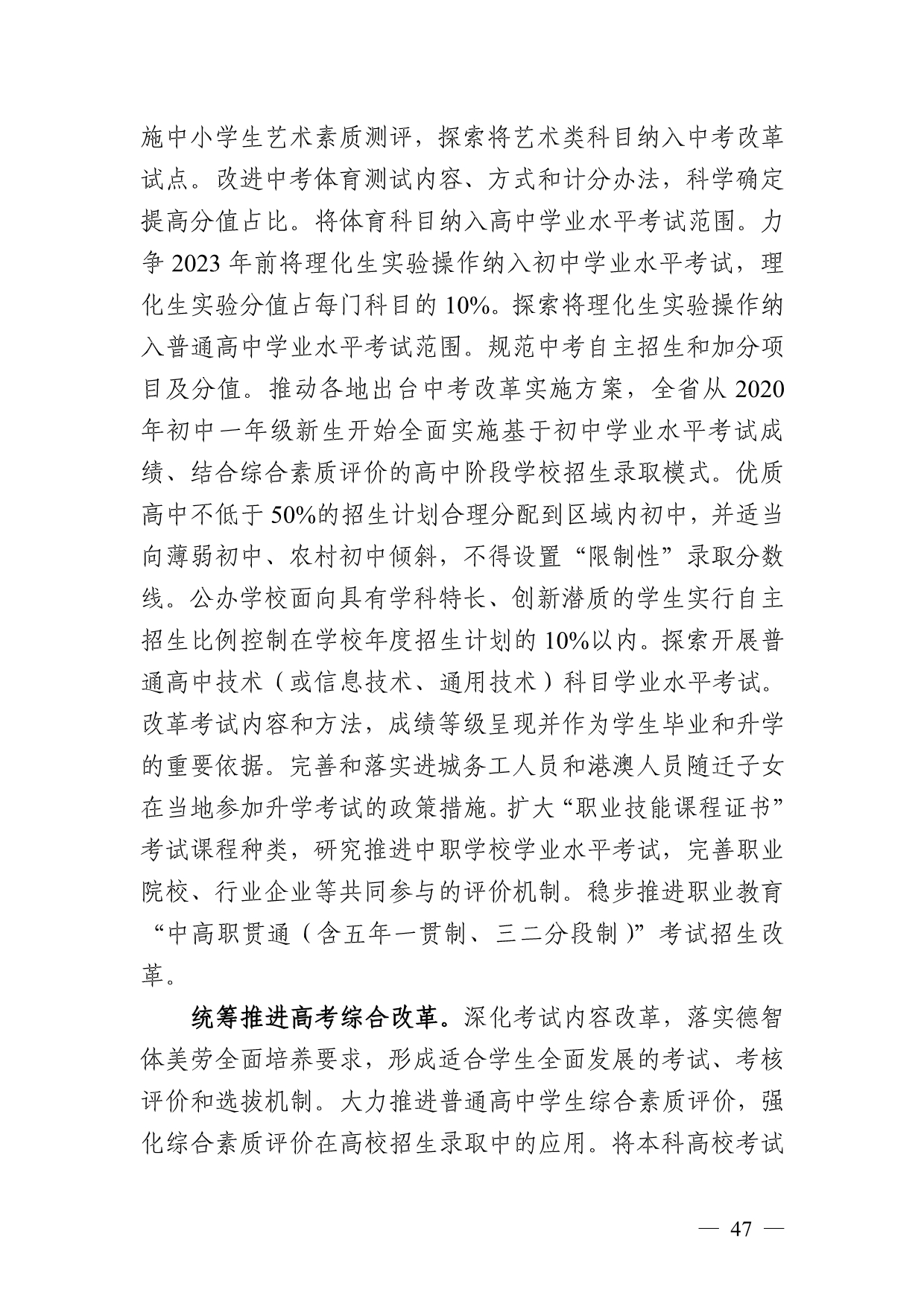 施中小学生艺术素质测评，探索将艺术类科目纳入中考改革试点。改进中考体育测试内容、方式和计分办法，科学确定提高分值占比。将体育科目纳入高中学业水平考试范围。力争 2023 年前将理化生实验操作纳入初中学业水平考试，理化生实验分值占每门科目的 10%。探索将理化生实验操作纳入普通高中学业水平考试范围。规范中考自主招生和加分项目及分值。推动各地出台中考改革实施方案，全省从 2020 年初中一年级新生开始全面实施基于初中学业水平考试成绩、结合综合素质评价的高中阶段学校招生录取模式。优质高中不低于 50%的招生计划合理分配到区域内初中，并适当向薄弱初中、农村初中倾斜，不得设置“限制性”录取分数线。公办学校面向具有学科特长、创新潜质的学生实行自主招生比例控制在学校年度招生计划的 10%以内。探索开展普通高中技术（或信息技术、通用技术）科目学业水平考试。改革考试内容和方法，成绩等级呈现并作为学生毕业和升学的重要依据。完善和落实进城务工人员和港澳人员随迁子女在当地参加升学考试的政策措施。扩大“职业技能课程证书”考试课程种类，研究推进中职学校学业水平考试，完善职业院校、行业企业等共同参与的评价机制。稳步推进职业教育“中高职贯通（含五年一贯制、三二分段制）”考试招生改革。

统筹推进高考综合改革。深化考试内容改革，落实德智体美劳全面培养要求，形成适合学生全面发展的考试、考核评价和选拔机制。大力推进普通高中学生综合素质评价，强化综合素质评价在高校招生录取中的应用。将本科高校考试

— 47 —